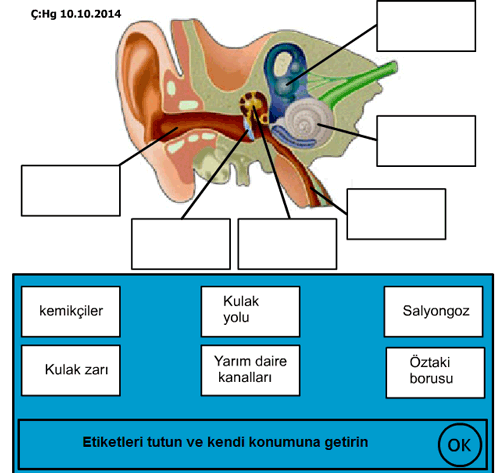 Ç:Hg 10.10.2014

kemikçiler

Kulak yolu

Salyongoz

Kulak zarı

Yarım daire kanalları

Öztaki borusu

Etiketleri tutun ve kendi konumuna getirin

OK